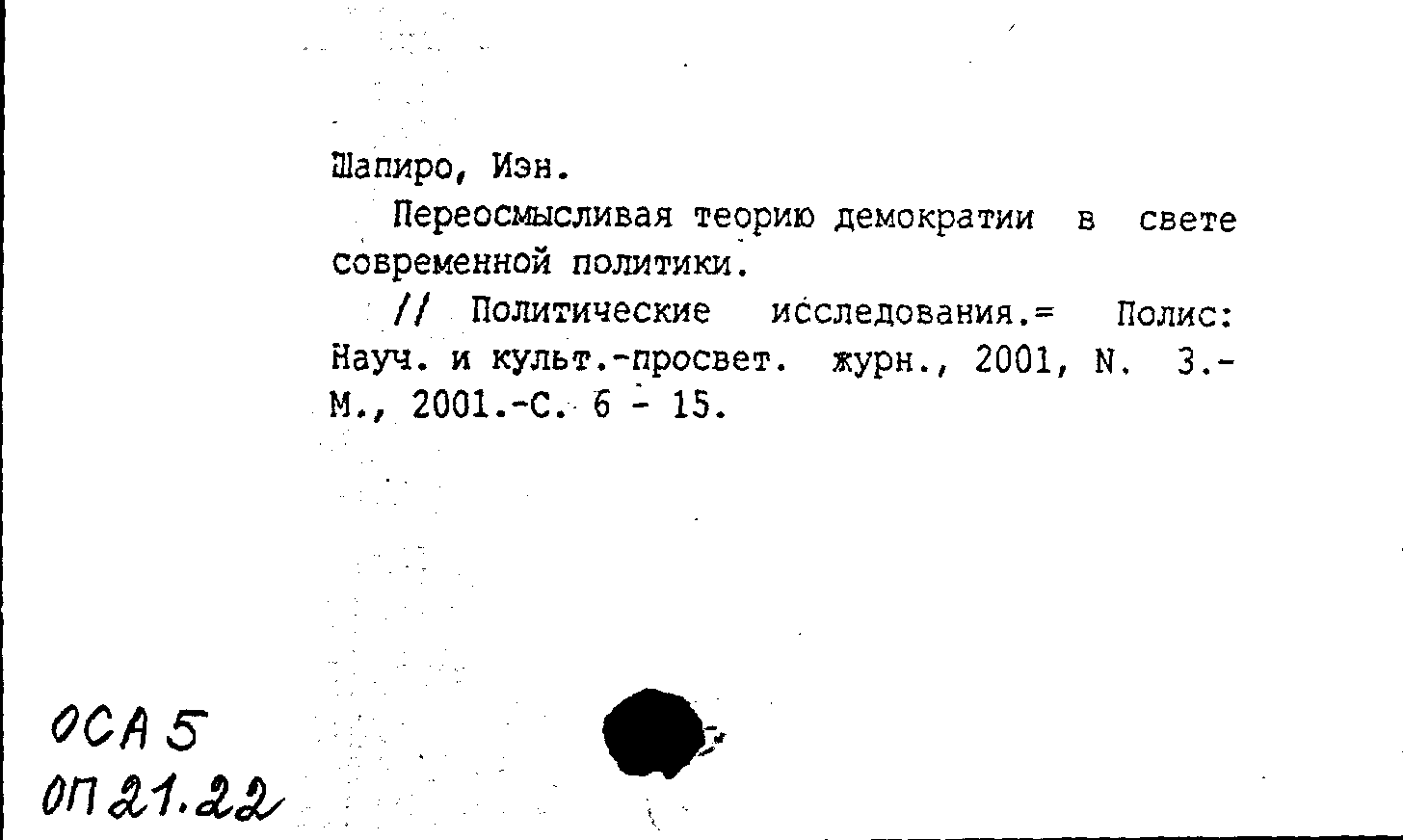 Шапиро, Иэн.

Переосмысливая теорию демократии в свете современной политики.

// Политические исследования.= Полис: Науч. и культ.-просвет. журн., 2001, N. 3.- М., 2001.-С. 6 - 15.

ОСА 5
ОП 21.22